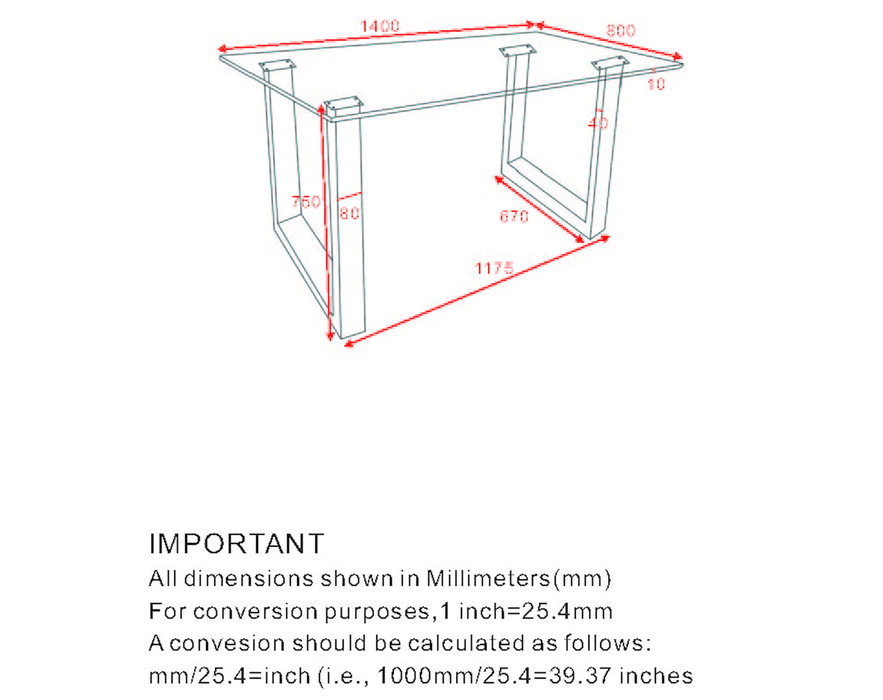 1400
800
10
40
750
80
670
1175

IMPORTANT
All dimensions shown in Millimeters(mm)
For conversion purposes,1 inch=25.4mm
A convesion should be calculated as follows:
mm/25.4=inch (i.e., 1000mm/25.4=39.37 inches